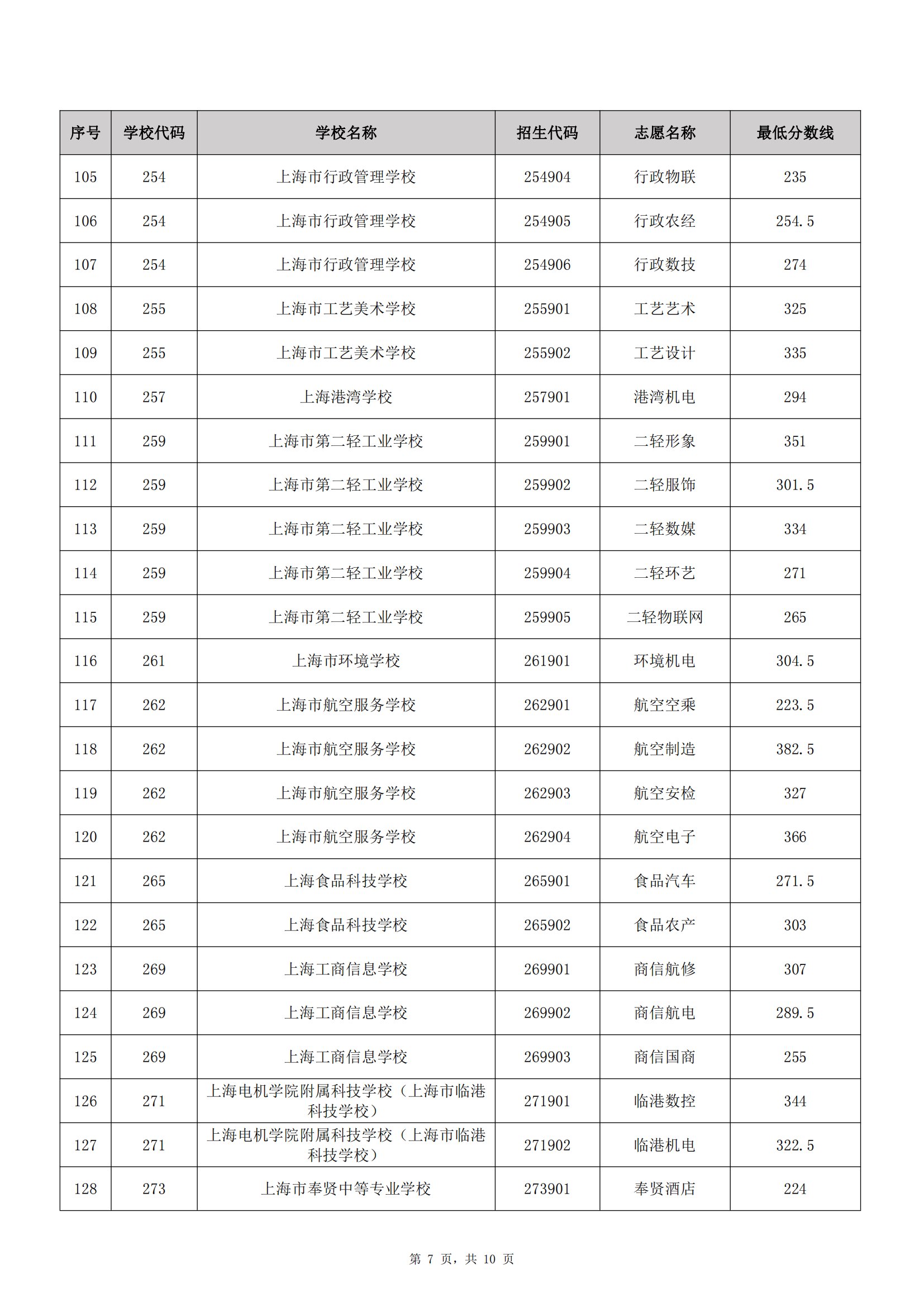 | 序号 | 学校代码 | 学校名称 | 招生代码 | 志愿名称 | 最低分数线 |
|---|---|---|---|---|---|
| 105 | 254 | 上海市行政管理学校 | 254904 | 行政物联 | 235 |
| 106 | 254 | 上海市行政管理学校 | 254905 | 行政农经 | 254.5 |
| 107 | 254 | 上海市行政管理学校 | 254906 | 行政数技 | 274 |
| 108 | 255 | 上海市工艺美术学校 | 255901 | 工艺艺术 | 325 |
| 109 | 255 | 上海市工艺美术学校 | 255902 | 工艺设计 | 335 |
| 110 | 257 | 上海港湾学校 | 257901 | 港湾机电 | 294 |
| 111 | 259 | 上海市第二轻工业学校 | 259901 | 二轻形象 | 351 |
| 112 | 259 | 上海市第二轻工业学校 | 259902 | 二轻服饰 | 301.5 |
| 113 | 259 | 上海市第二轻工业学校 | 259903 | 二轻数媒 | 334 |
| 114 | 259 | 上海市第二轻工业学校 | 259904 | 二轻环艺 | 271 |
| 115 | 259 | 上海市第二轻工业学校 | 259905 | 二轻物联网 | 265 |
| 116 | 261 | 上海市环境学校 | 261901 | 环境机电 | 304.5 |
| 117 | 262 | 上海市航空服务学校 | 262901 | 航空空乘 | 223.5 |
| 118 | 262 | 上海市航空服务学校 | 262902 | 航空制造 | 382.5 |
| 119 | 262 | 上海市航空服务学校 | 262903 | 航空安检 | 327 |
| 120 | 262 | 上海市航空服务学校 | 262904 | 航空电子 | 366 |
| 121 | 265 | 上海食品科技学校 | 265901 | 食品汽车 | 271.5 |
| 122 | 265 | 上海食品科技学校 | 265902 | 食品农产 | 303 |
| 123 | 269 | 上海工商信息学校 | 269901 | 商信航修 | 307 |
| 124 | 269 | 上海工商信息学校 | 269902 | 商信航电 | 289.5 |
| 125 | 269 | 上海工商信息学校 | 269903 | 商信国商 | 255 |
| 126 | 271 | 上海电机学院附属科技学校（上海市临港科技学校） | 271901 | 临港数控 | 344 |
| 127 | 271 | 上海电机学院附属科技学校（上海市临港科技学校） | 271902 | 临港机电 | 322.5 |
| 128 | 273 | 上海市奉贤中等专业学校 | 273901 | 奉贤酒店 | 224 |

第 7 页，共 10 页